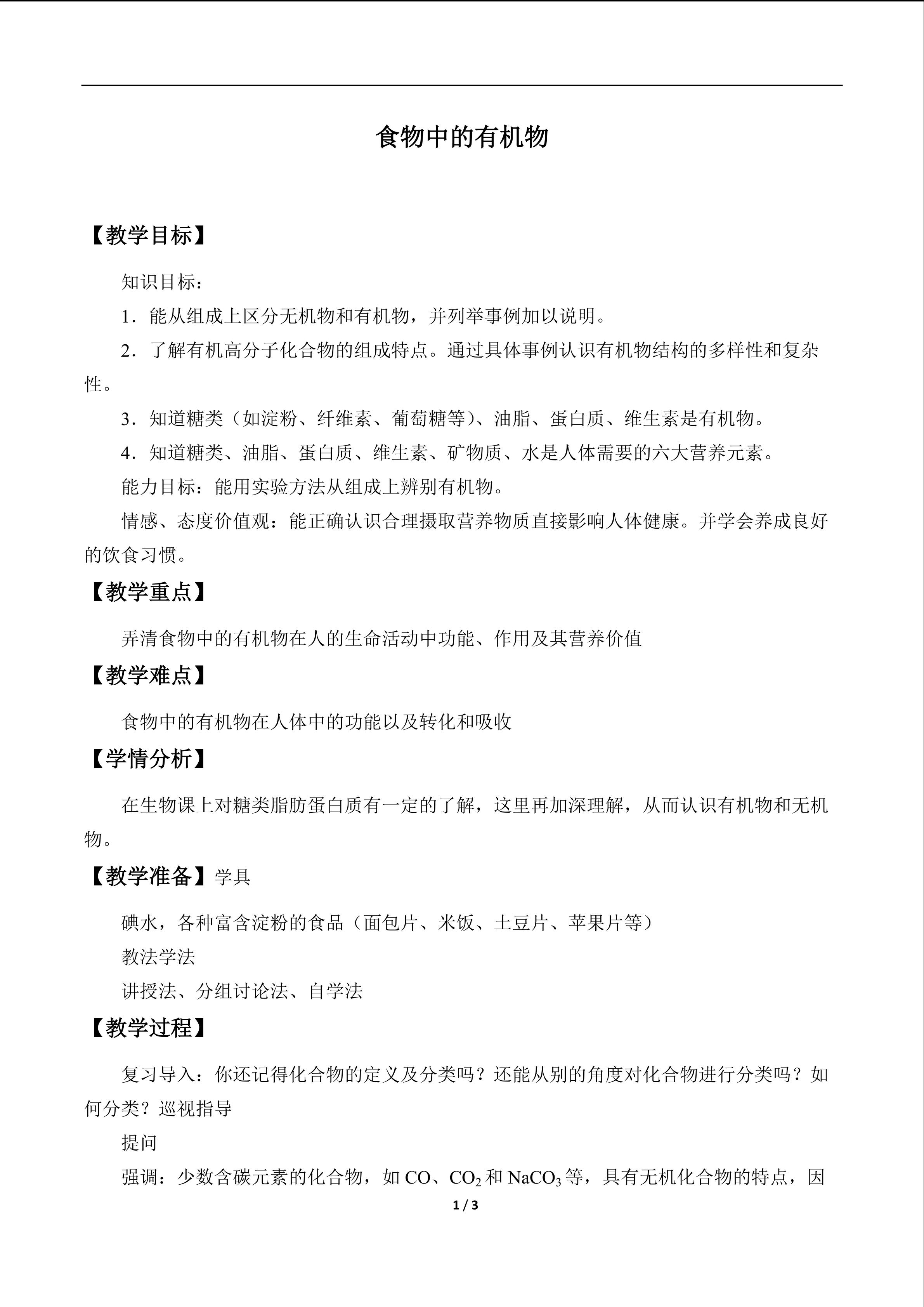 食物中的有机物

【教学目标】

知识目标：

1．能从组成上区分无机物和有机物，并列举事例加以说明。

2．了解有机高分子化合物的组成特点。通过具体事例认识有机物结构的多样性和复杂性。

3．知道糖类（如淀粉、纤维素、葡萄糖等）、油脂、蛋白质、维生素是有机物。

4．知道糖类、油脂、蛋白质、维生素、矿物质、水是人体需要的六大营养元素。

能力目标：能用实验方法从组成上辨别有机物。

情感、态度价值观：能正确认识合理摄取营养物质直接影响人体健康。并学会养成良好的饮食习惯。

【教学重点】

弄清食物中的有机物在人的生命活动中功能、作用及其营养价值

【教学难点】

食物中的有机物在人体中的功能以及转化和吸收

【学情分析】

在生物课上对糖类脂肪蛋白质有一定的了解，这里再加深理解，从而认识有机物和无机物。

【教学准备】学具

碘水，各种富含淀粉的食品（面包片、米饭、土豆片、苹果片等）

教法学法

讲授法、分组讨论法、自学法

【教学过程】

复习导入：你还记得化合物的定义及分类吗？还能从别的角度对化合物进行分类吗？如何分类？巡视指导

提问

强调：少数含碳元素的化合物，如$CO$、$CO_2$和$NaCO_3$等，具有无机化合物的特点，因

1 / 3